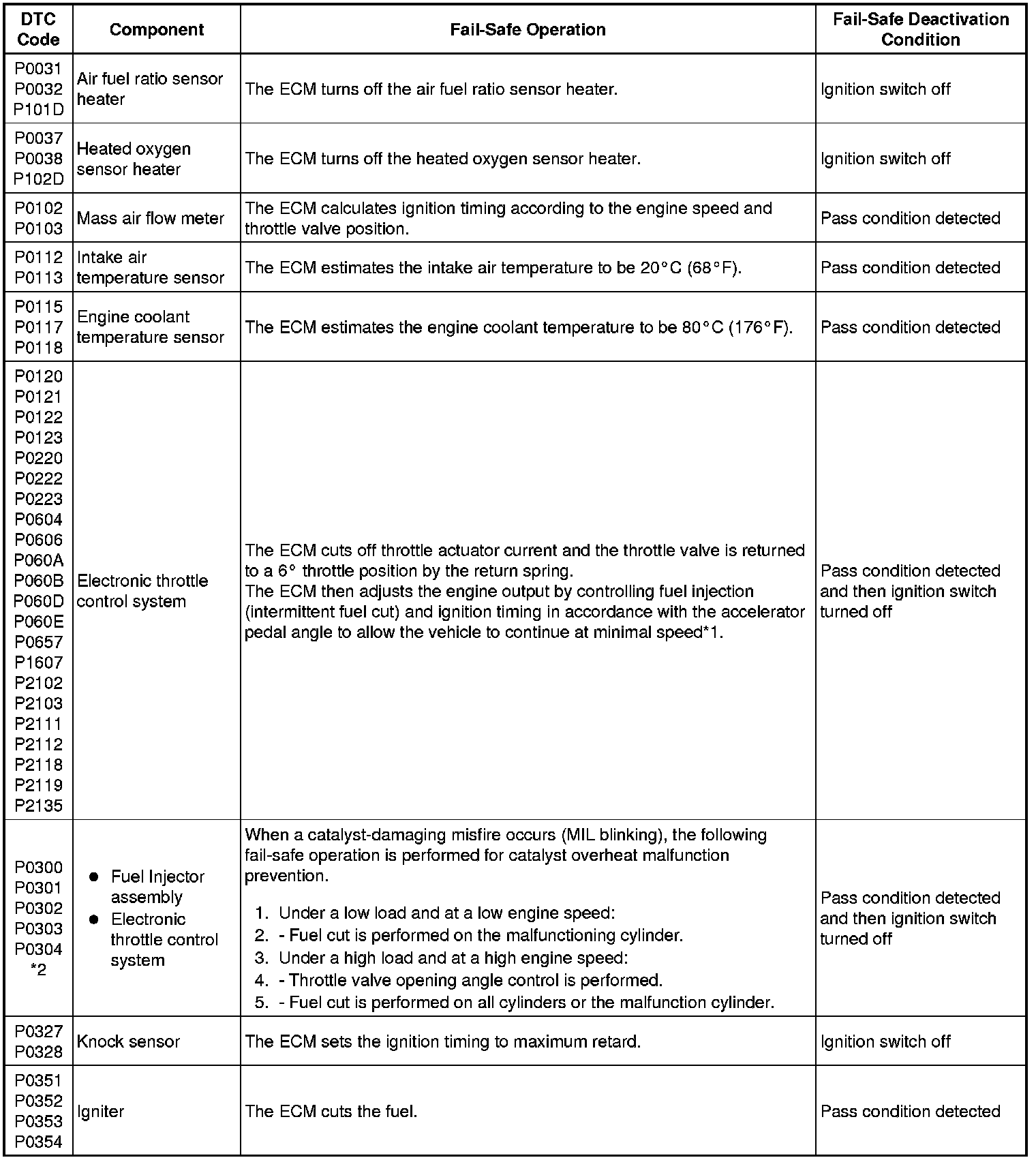 | DTC Code | Component | Fail-Safe Operation | Fail-Safe Deactivation Condition |
|---|---|---|---|
| P0031 P0032 P101D | Air fuel ratio sensor heater | The ECM turns off the air fuel ratio sensor heater. | Ignition switch off |
| P0037 P0038 P102D | Heated oxygen sensor heater | The ECM turns off the heated oxygen sensor heater. | Ignition switch off |
| P0102 P0103 | Mass air flow meter | The ECM calculates ignition timing according to the engine speed and throttle valve position. | Pass condition detected |
| P0112 P0113 | Intake air temperature sensor | The ECM estimates the intake air temperature to be 20°C (68°F). | Pass condition detected |
| P0115 P0117 P0118 | Engine coolant temperature sensor | The ECM estimates the engine coolant temperature to be 80°C (176°F). | Pass condition detected |
| P0120 P0121 P0122 P0123 P0220 P0222 P0223 P0604 P0606 P060A P060B P060D P060E P0657 P1607 P2102 P2103 P2111 P2112 P2118 P2119 P2135 | Electronic throttle control system | The ECM cuts off throttle actuator current and the throttle valve is returned to a 6° throttle position by the return spring. The ECM then adjusts the engine output by controlling fuel injection (intermittent fuel cut) and ignition timing in accordance with the accelerator pedal angle to allow the vehicle to continue at minimal speed*1. | Pass condition detected and then ignition switch turned off |
| P0300 P0301 P0302 P0303 P0304 *2 | ● Fuel Injector assembly ● Electronic throttle control system | When a catalyst-damaging misfire occurs (MIL blinking), the following fail-safe operation is performed for catalyst overheat malfunction prevention. 1. Under a low load and at a low engine speed: 2. - Fuel cut is performed on the malfunctioning cylinder. 3. Under a high load and at a high engine speed: 4. - Throttle valve opening angle control is performed. 5. - Fuel cut is performed on all cylinders or the malfunction cylinder. | Pass condition detected and then ignition switch turned off |
| P0327 P0328 | Knock sensor | The ECM sets the ignition timing to maximum retard. | Ignition switch off |
| P0351 P0352 P0353 P0354 | Igniter | The ECM cuts the fuel. | Pass condition detected |